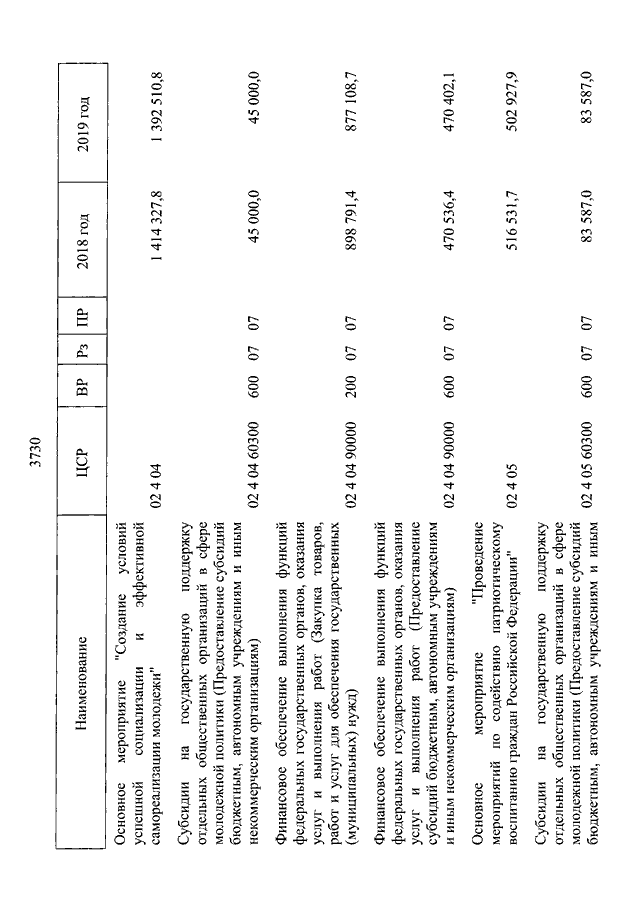 3730

| Наименование | ЦСР | ВР | Рз | ПР | 2018 год | 2019 год |
|---|---|---|---|---|---|---|
| Основное мероприятие "Создание условий успешной социализации и эффективной самореализации молодежи" | 02 4 04 | | | | 1 414 327,8 | 1 392 510,8 |
| Субсидии на государственную поддержку отдельных общественных организаций в сфере молодежной политики (Предоставление субсидий бюджетным, автономным учреждениям и иным некоммерческим организациям) | 02 4 04 60300 | 600 | 07 | 07 | 45 000,0 | 45 000,0 |
| Финансовое обеспечение выполнения функций федеральных государственных органов, оказания услуг и выполнения работ (Закупка товаров, работ и услуг для обеспечения государственных (муниципальных) нужд) | 02 4 04 90000 | 200 | 07 | 07 | 898 791,4 | 877 108,7 |
| Финансовое обеспечение выполнения функций федеральных государственных органов, оказания услуг и выполнения работ (Предоставление субсидий бюджетным, автономным учреждениям и иным некоммерческим организациям) | 02 4 04 90000 | 600 | 07 | 07 | 470 536,4 | 470 402,1 |
| Основное мероприятие "Проведение мероприятий по содействию патриотическому воспитанию граждан Российской Федерации" | 02 4 05 | | | | 516 531,7 | 502 927,9 |
| Субсидии на государственную поддержку отдельных общественных организаций в сфере молодежной политики (Предоставление субсидий бюджетным, автономным учреждениям и иным | 02 4 05 60300 | 600 | 07 | 07 | 83 587,0 | 83 587,0 |